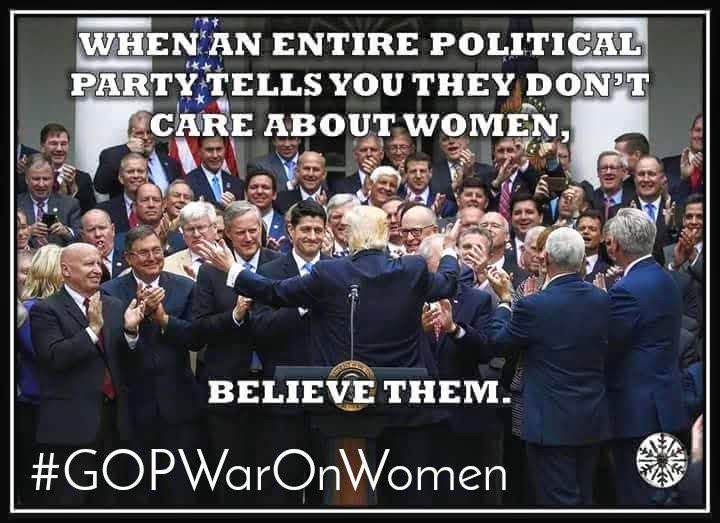 WHEN AN ENTIRE POLITICAL PARTY TELLS YOU THEY DON'T CARE ABOUT WOMEN,

BELIEVE THEM.

#GOPWarOnWomen